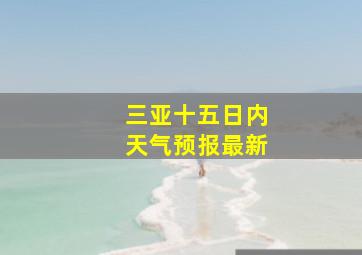 三亚十五日内
天气预报最新